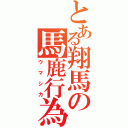 とある翔馬の馬鹿行為

ウマシカ